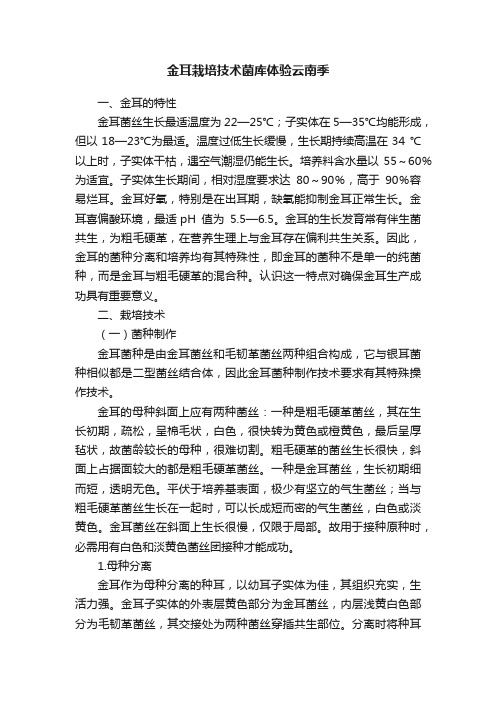 金耳栽培技术菌库体验云南季

一、金耳的特性

金耳菌丝生长最适温度为 22—25℃；子实体在 5—35℃均能形成，但以 18—23℃为最适。温度过低生长缓慢，生长期持续高温在 34 ℃以上时，子实体干枯，遇空气潮湿仍能生长。培养料含水量以 55～60%为适宜。子实体生长期间，相对湿度要求达 80～90%，高于 90%容易烂耳。金耳好氧，特别是在出耳期，缺氧能抑制金耳正常生长。金耳喜偏酸环境，最适 pH 值为 5.5—6.5。金耳的生长发育常有伴生菌共生，为粗毛硬革，在营养生理上与金耳存在偏利共生关系。因此，金耳的菌种分离和培养均有其特殊性，即金耳的菌种不是单一的纯菌种，而是金耳与粗毛硬革的混合种。认识这一特点对确保金耳生产成功具有重要意义。

二、栽培技术

（一）菌种制作

金耳菌种是由金耳菌丝和毛韧革菌丝两种组合构成，它与银耳菌种相似都是二型菌丝结合体，因此金耳菌种制作技术要求有其特殊操作技术。

金耳的母种斜面上应有两种菌丝：一种是粗毛硬革菌丝，其在生长初期，疏松，呈棉毛状，白色，很快转为黄色或橙黄色，最后呈厚毡状，故菌龄较长的母种，很难切割。粗毛硬革的菌丝生长很快，斜面上占据面较大的都是粗毛硬革菌丝。一种是金耳菌丝，生长初期细而短，透明无色。平伏于培养基表面，极少有坚立的气生菌丝；当与粗毛硬革菌丝生长在一起时，可以长成短而密的气生菌丝，白色或淡黄色。金耳菌丝在斜面上生长很慢，仅限于局部。故用于接种原种时，必需用有白色和淡黄色菌丝团接种才能成功。

1.母种分离

金耳作为母种分离的种耳，以幼耳子实体为佳，其组织充实，生活力强。金耳子实体的外表层黄色部分为金耳菌丝，内层浅黄白色部分为毛韧革菌丝，其交接处为两种菌丝穿插共生部位。分离时将种耳